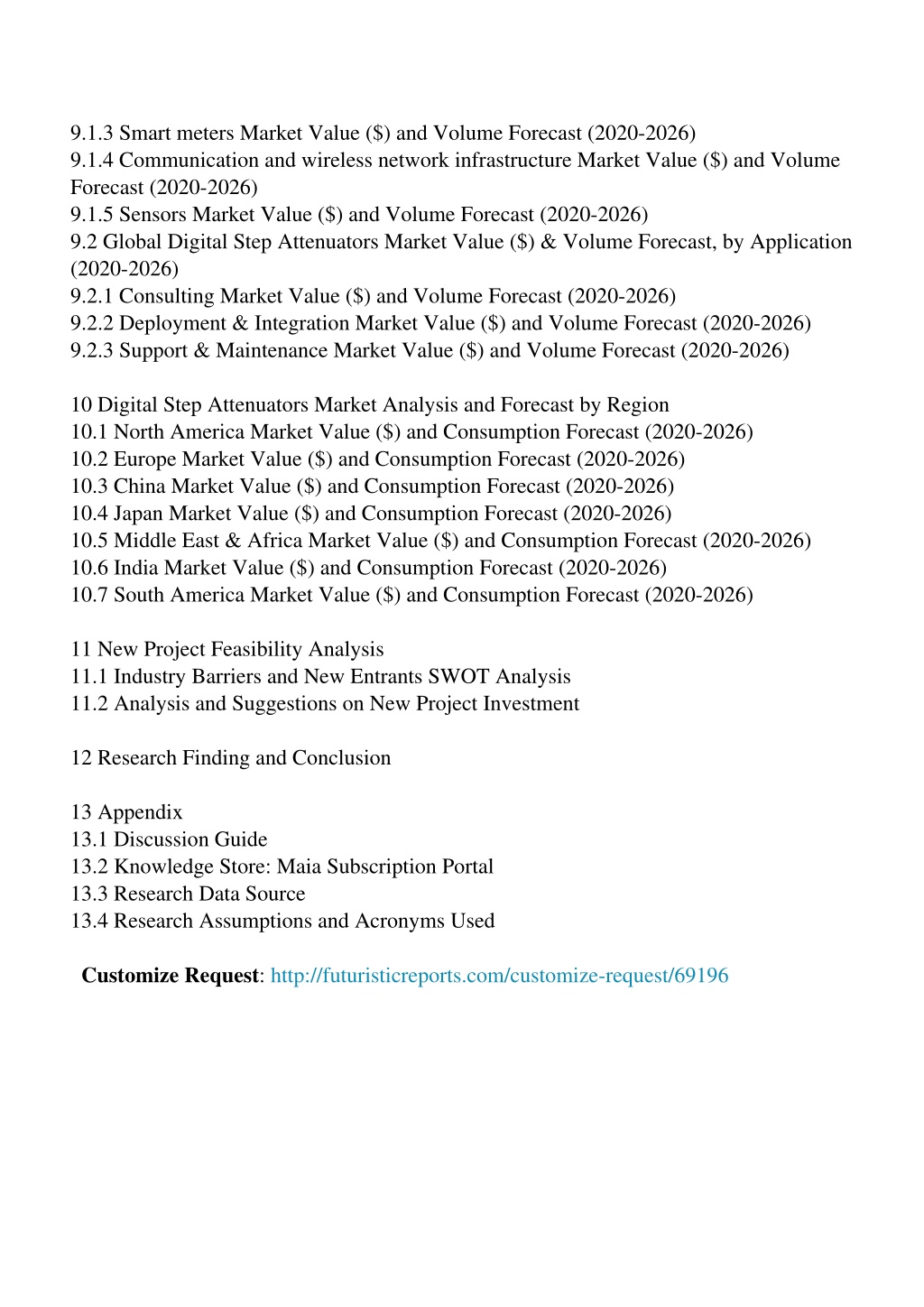 9.1.3 Smart meters Market Value ($) and Volume Forecast (2020-2026)
9.1.4 Communication and wireless network infrastructure Market Value ($) and Volume Forecast (2020-2026)
9.1.5 Sensors Market Value ($) and Volume Forecast (2020-2026)
9.2 Global Digital Step Attenuators Market Value ($) & Volume Forecast, by Application (2020-2026)
9.2.1 Consulting Market Value ($) and Volume Forecast (2020-2026)
9.2.2 Deployment & Integration Market Value ($) and Volume Forecast (2020-2026)
9.2.3 Support & Maintenance Market Value ($) and Volume Forecast (2020-2026)

10 Digital Step Attenuators Market Analysis and Forecast by Region
10.1 North America Market Value ($) and Consumption Forecast (2020-2026)
10.2 Europe Market Value ($) and Consumption Forecast (2020-2026)
10.3 China Market Value ($) and Consumption Forecast (2020-2026)
10.4 Japan Market Value ($) and Consumption Forecast (2020-2026)
10.5 Middle East & Africa Market Value ($) and Consumption Forecast (2020-2026)
10.6 India Market Value ($) and Consumption Forecast (2020-2026)
10.7 South America Market Value ($) and Consumption Forecast (2020-2026)

11 New Project Feasibility Analysis
11.1 Industry Barriers and New Entrants SWOT Analysis
11.2 Analysis and Suggestions on New Project Investment

12 Research Finding and Conclusion

13 Appendix
13.1 Discussion Guide
13.2 Knowledge Store: Maia Subscription Portal
13.3 Research Data Source
13.4 Research Assumptions and Acronyms Used

Customize Request: http://futuristicreports.com/customize-request/69196